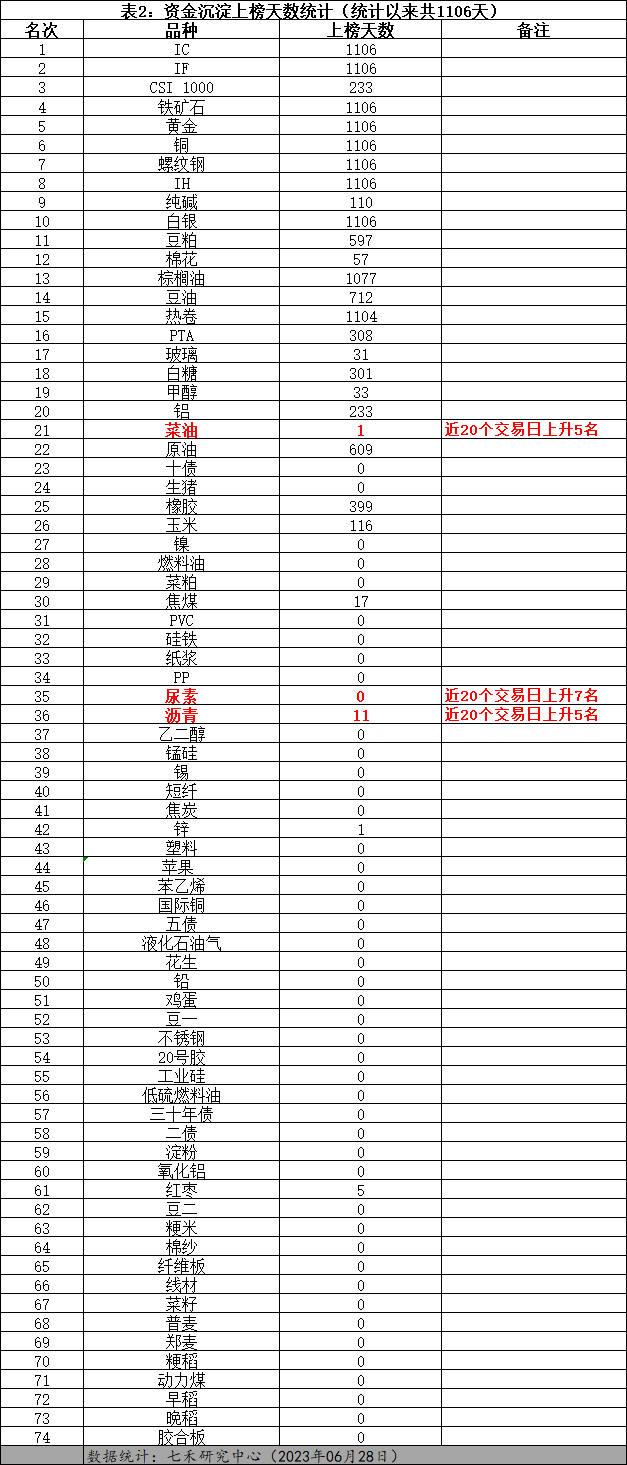 表2：资金沉淀上榜天数统计（统计以来共1106天）

| 名次 | 品种 | 上榜天数 | 备注 |
|---|---|---|---|
| 1 | IC | 1106 | |
| 2 | IF | 1106 | |
| 3 | CSI 1000 | 233 | |
| 4 | 铁矿石 | 1106 | |
| 5 | 黄金 | 1106 | |
| 6 | 铜 | 1106 | |
| 7 | 螺纹钢 | 1106 | |
| 8 | IH | 1106 | |
| 9 | 纯碱 | 110 | |
| 10 | 白银 | 1106 | |
| 11 | 豆粕 | 597 | |
| 12 | 棉花 | 57 | |
| 13 | 棕榈油 | 1077 | |
| 14 | 豆油 | 712 | |
| 15 | 热卷 | 1104 | |
| 16 | PTA | 308 | |
| 17 | 玻璃 | 31 | |
| 18 | 白糖 | 301 | |
| 19 | 甲醇 | 33 | |
| 20 | 铝 | 233 | |
| 21 | 菜油 | 1 | 近20个交易日上升5名 |
| 22 | 原油 | 609 | |
| 23 | 十债 | 0 | |
| 24 | 生猪 | 0 | |
| 25 | 橡胶 | 399 | |
| 26 | 玉米 | 116 | |
| 27 | 镍 | 0 | |
| 28 | 燃料油 | 0 | |
| 29 | 菜粕 | 0 | |
| 30 | 焦煤 | 17 | |
| 31 | PVC | 0 | |
| 32 | 硅铁 | 0 | |
| 33 | 纸浆 | 0 | |
| 34 | PP | 0 | |
| 35 | 尿素 | 0 | 近20个交易日上升7名 |
| 36 | 沥青 | 11 | 近20个交易日上升5名 |
| 37 | 乙二醇 | 0 | |
| 38 | 锰硅 | 0 | |
| 39 | 锡 | 0 | |
| 40 | 短纤 | 0 | |
| 41 | 焦炭 | 0 | |
| 42 | 锌 | 1 | |
| 43 | 塑料 | 0 | |
| 44 | 苹果 | 0 | |
| 45 | 苯乙烯 | 0 | |
| 46 | 国际铜 | 0 | |
| 47 | 五债 | 0 | |
| 48 | 液化石油气 | 0 | |
| 49 | 花生 | 0 | |
| 50 | 铅 | 0 | |
| 51 | 鸡蛋 | 0 | |
| 52 | 豆一 | 0 | |
| 53 | 不锈钢 | 0 | |
| 54 | 20号胶 | 0 | |
| 55 | 工业硅 | 0 | |
| 56 | 低硫燃料油 | 0 | |
| 57 | 三十年债 | 0 | |
| 58 | 二债 | 0 | |
| 59 | 淀粉 | 0 | |
| 60 | 氧化铝 | 0 | |
| 61 | 红枣 | 5 | |
| 62 | 豆二 | 0 | |
| 63 | 粳米 | 0 | |
| 64 | 棉纱 | 0 | |
| 65 | 纤维板 | 0 | |
| 66 | 线材 | 0 | |
| 67 | 菜籽 | 0 | |
| 68 | 普麦 | 0 | |
| 69 | 郑麦 | 0 | |
| 70 | 粳稻 | 0 | |
| 71 | 动力煤 | 0 | |
| 72 | 早稻 | 0 | |
| 73 | 晚稻 | 0 | |
| 74 | 胶合板 | 0 | |

数据统计：七禾研究中心（2023年06月28日）